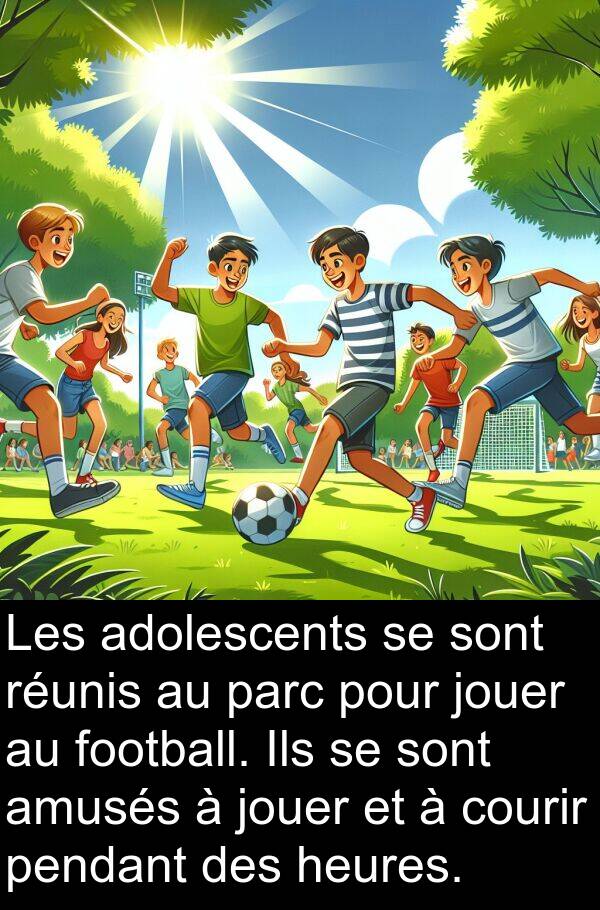 Les adolescents se sont réunis au parc pour jouer au football. Ils se sont amusés à jouer et à courir pendant des heures.